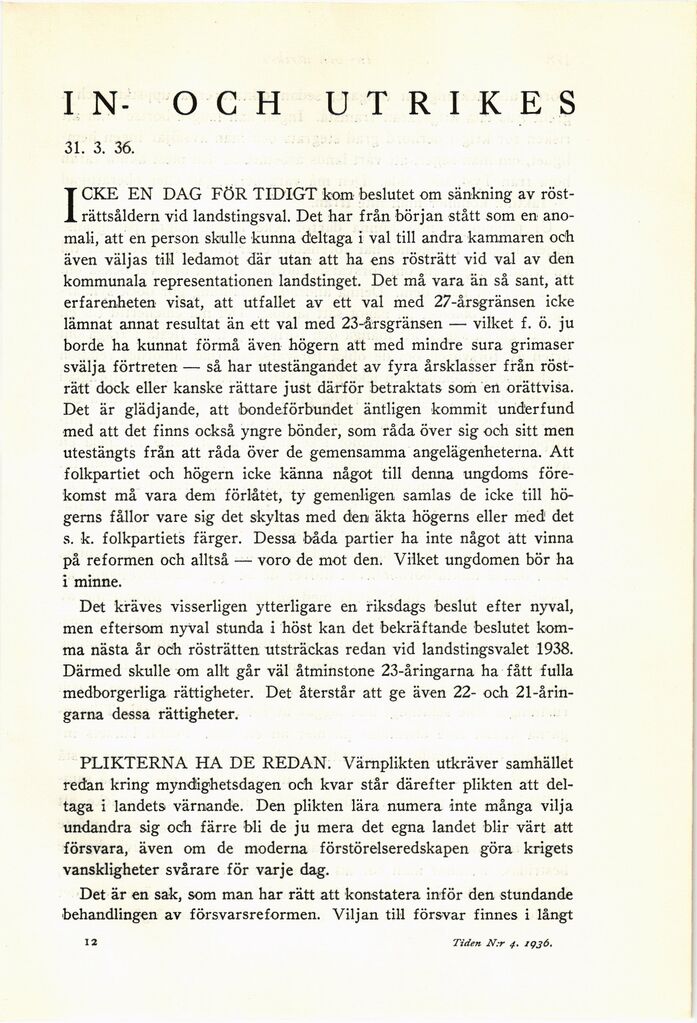 IN- OCH UTRIKES

31. 3. 36.

ICKE EN DAG FÖR TIDIGT kom beslutet om sänkning av rösträttsåldern vid landstingsval. Det har från början stått som en anomali, att en person skulle kunna deltaga i val till andra kammaren och även väljas till ledamot där utan att ha ens rösträtt vid val av den kommunala representationen landstinget. Det må vara än så sant, att erfarenheten visat, att utfallet av ett val med 27-årsgränsen icke lämnat annat resultat än ett val med 23-årsgränsen — vilket f. ö. ju borde ha kunnat förmå även högern att med mindre sura grimaser svälja förtreten — så har utestängandet av fyra årsklasser från rösträtt dock eller kanske rättare just därför betraktats som en orättvisa. Det är glädjande, att bondeförbundet äntligen kommit underfund med att det finns också yngre bönder, som råda över sig och sitt men utestängts från att råda över de gemensamma angelägenheterna. Att folkpartiet och högern icke känna något till denna ungdoms förekomst må vara dem förlåtet, ty gemenligen samlas de icke till högerns fållor vare sig det skyltas med den äkta högerns eller med det s. k. folkpartiets färger. Dessa båda partier ha inte något att vinna på reformen och alltså — voro de mot den. Vilket ungdomen bör ha i minne.

Det kräves visserligen ytterligare en riksdags beslut efter nyval, men eftersom nyval stunda i höst kan det bekräftande beslutet komma nästa år och rösträtten utsträckas redan vid landstingsvalet 1938. Därmed skulle om allt går väl åtminstone 23-åringarna ha fått fulla medborgerliga rättigheter. Det återstår att ge även 22- och 21-åringarna dessa rättigheter.

PLIKTERNA HA DE REDAN. Värnplikten utkräver samhället redan kring myndighetsdagen och kvar står därefter plikten att deltaga i landets värnande. Den plikten lära numera inte många vilja undandra sig och färre bli de ju mera det egna landet blir värt att försvara, även om de moderna förstörelseredskapen göra krigets vanskligheter svårare för varje dag.

Det är en sak, som man har rätt att konstatera inför den stundande behandlingen av försvarsreformen. Viljan till försvar finnes i långt

12 Tiden N:r 4. 1936.